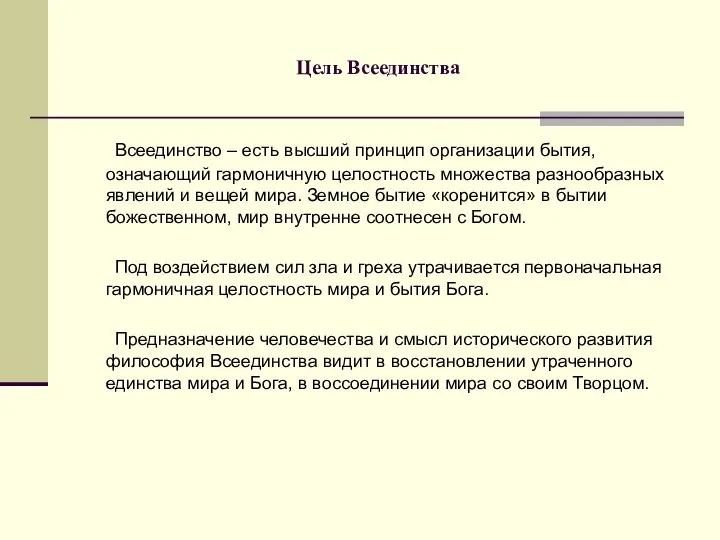 Цель Всеединства

Всеединство – есть высший принцип организации бытия, означающий гармоничную целостность множества разнообразных явлений и вещей мира. Земное бытие «коренится» в бытии божественном, мир внутренне соотнесен с Богом.

Под воздействием сил зла и греха утрачивается первоначальная гармоничная целостность мира и бытия Бога.

Предназначение человечества и смысл исторического развития философия Всеединства видит в восстановлении утраченного единства мира и Бога, в воссоединении мира со своим Творцом.